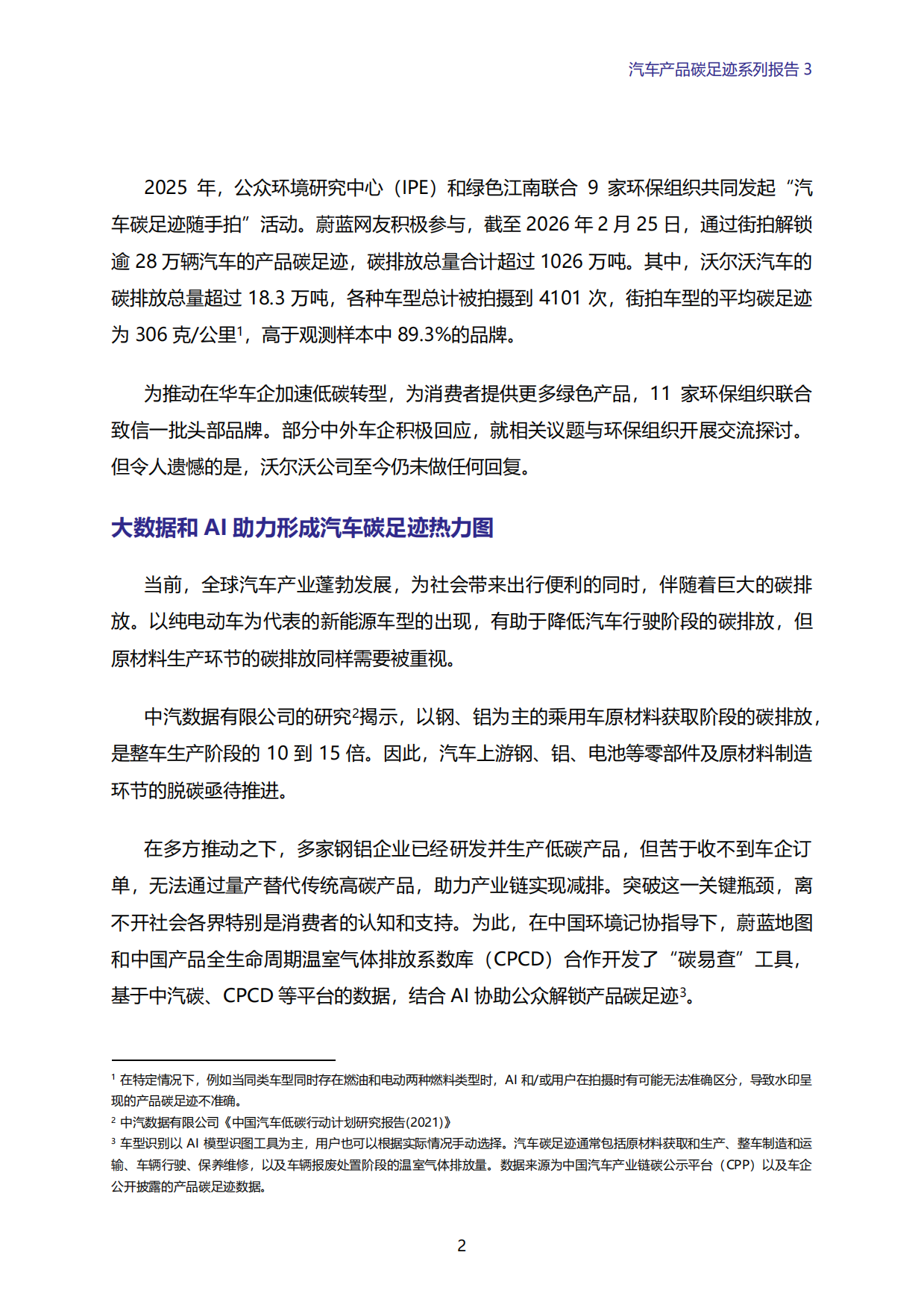 汽车产品碳足迹系列报告 3

2025 年，公众环境研究中心（IPE）和绿色江南联合 9 家环保组织共同发起“汽车碳足迹随手拍”活动。蔚蓝网友积极参与，截至 2026 年 2 月 25 日，通过街拍解锁逾 28 万辆汽车的产品碳足迹，碳排放总量合计超过 1026 万吨。其中，沃尔沃汽车的碳排放总量超过 18.3 万吨，各种车型总计被拍摄到 4101 次，街拍车型的平均碳足迹为 306 克/公里$^1$，高于观测样本中 89.3%的品牌。

为推动在华车企加速低碳转型，为消费者提供更多绿色产品，11 家环保组织联合致信一批头部品牌。部分中外车企积极回应，就相关议题与环保组织开展交流探讨。但令人遗憾的是，沃尔沃公司至今仍未做任何回复。

大数据和 AI 助力形成汽车碳足迹热力图

当前，全球汽车产业蓬勃发展，为社会带来出行便利的同时，伴随着巨大的碳排放。以纯电动车为代表的新能源车型的出现，有助于降低汽车行驶阶段的碳排放，但原材料生产环节的碳排放同样需要被重视。

中汽数据有限公司的研究$^2$揭示，以钢、铝为主的乘用车原材料获取阶段的碳排放，是整车生产阶段的 10 到 15 倍。因此，汽车上游钢、铝、电池等零部件及原材料制造环节的脱碳亟待推进。

在多方推动之下，多家钢铝企业已经研发并生产低碳产品，但苦于收不到车企订单，无法通过量产替代传统高碳产品，助力产业链实现减排。突破这一关键瓶颈，离不开社会各界特别是消费者的认知和支持。为此，在中国环境记协指导下，蔚蓝地图和中国产品全生命周期温室气体排放系数库（CPCD）合作开发了“碳易查”工具，基于中汽碳、CPCD 等平台的数据，结合 AI 协助公众解锁产品碳足迹$^3$。

$^1$ 在特定情况下，例如当同类车型同时存在燃油和电动两种燃料类型时，AI 和/或用户在拍摄时有可能无法准确区分，导致水印呈现的产品碳足迹不准确。
$^2$ 中汽数据有限公司《中国汽车低碳行动计划研究报告(2021)》
$^3$ 车型识别以 AI 模型识图工具为主，用户也可以根据实际情况手动选择。汽车碳足迹通常包括原材料获取和生产、整车制造和运输、车辆行驶、保养维修，以及车辆报废处置阶段的温室气体排放量。数据来源为中国汽车产业链碳公示平台（CPP）以及车企公开披露的产品碳足迹数据。

2